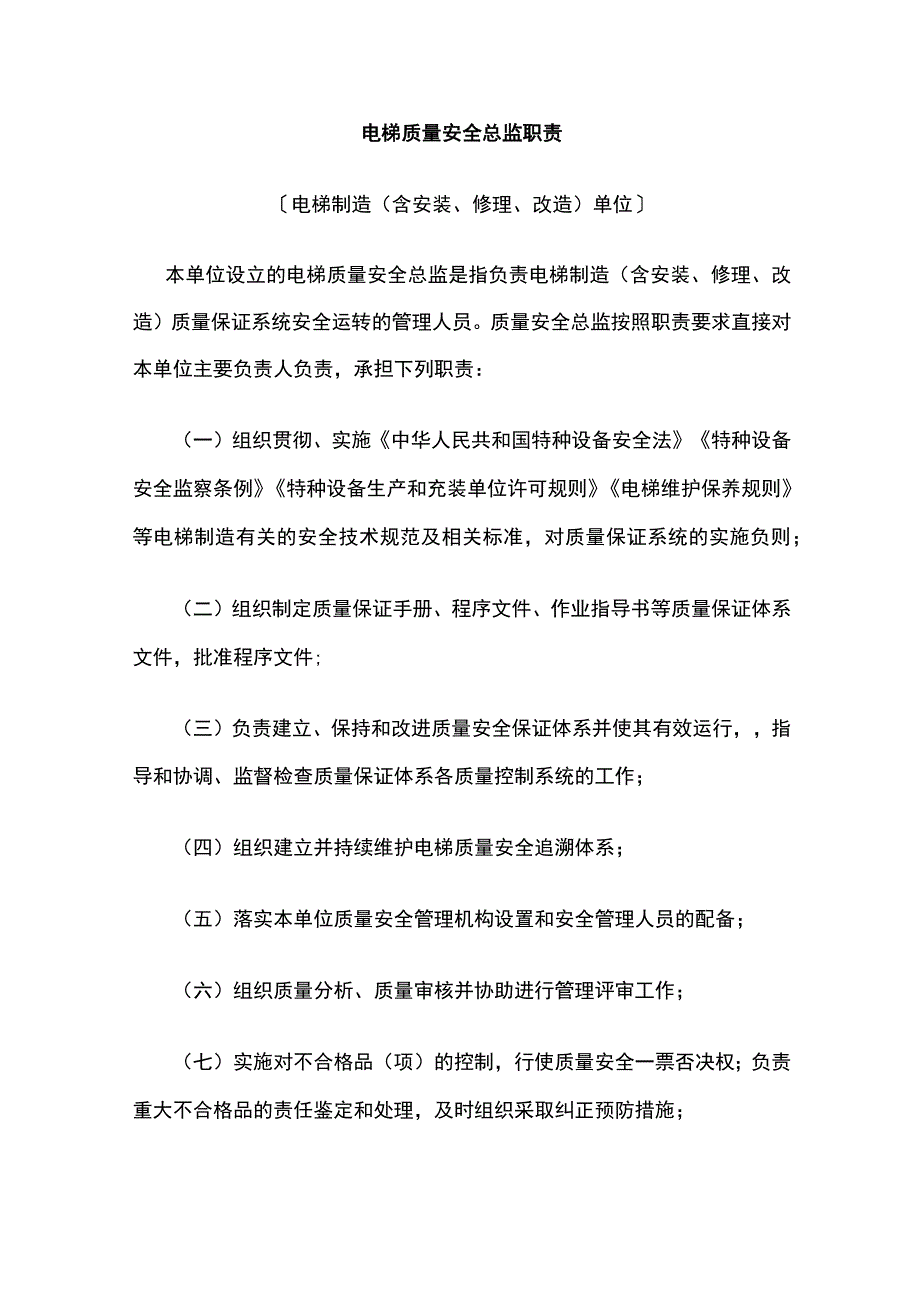 电梯质量安全总监职责

〔电梯制造（含安装、修理、改造）单位〕

本单位设立的电梯质量安全总监是指负责电梯制造（含安装、修理、改造）质量保证系统安全运转的管理人员。质量安全总监按照职责要求直接对本单位主要负责人负责，承担下列职责：

（一）组织贯彻、实施《中华人民共和国特种设备安全法》《特种设备安全监察条例》《特种设备生产和充装单位许可规则》《电梯维护保养规则》等电梯制造有关的安全技术规范及相关标准，对质量保证系统的实施负则；

（二）组织制定质量保证手册、程序文件、作业指导书等质量保证体系文件，批准程序文件；

（三）负责建立、保持和改进质量安全保证体系并使其有效运行，，指导和协调、监督检查质量保证体系各质量控制系统的工作；

（四）组织建立并持续维护电梯质量安全追溯体系；

（五）落实本单位质量安全管理机构设置和安全管理人员的配备；

（六）组织质量分析、质量审核并协助进行管理评审工作；

（七）实施对不合格品（项）的控制，行使质量安全一票否决权；负责重大不合格品的责任鉴定和处理，及时组织采取纠正预防措施；